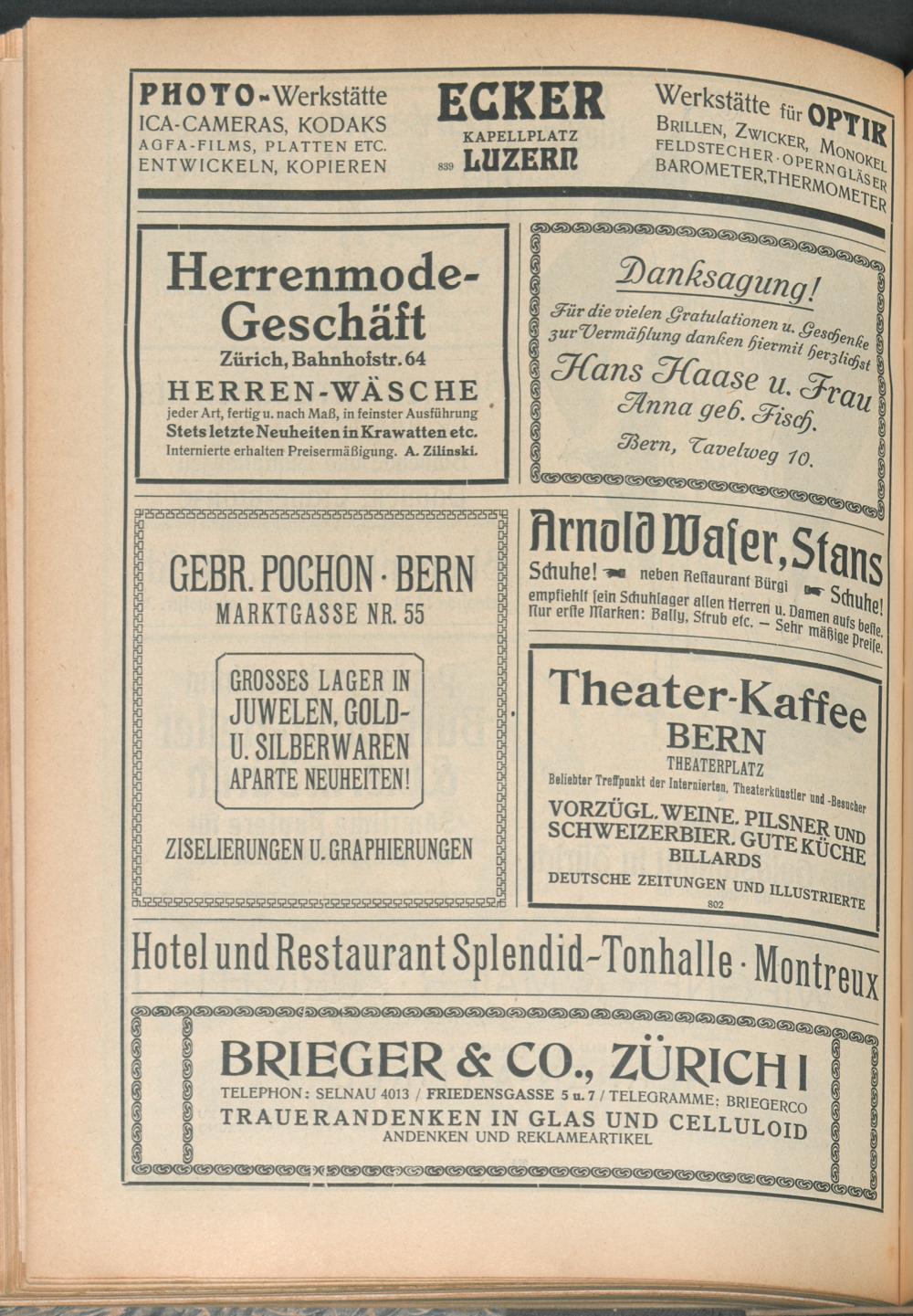 PHOTO-Werkstätte
ICA-CAMERAS, KODAKS
AGFA-FILMS, PLATTEN ETC.
ENTWICKELN, KOPIEREN

ECKER
KAPELLPLATZ
839 LUZERN

Werkstätte für OPTIK
BRILLEN, ZWICKER, MONOKEL
FELDSTECHER · OPERNGLÄSER
BAROMETER, THERMOMETER

Herrenmode-Geschäft
Zürich, Bahnhofstr. 64
HERREN-WÄSCHE
jeder Art, fertig u. nach Maß, in feinster Ausführung
Stets letzte Neuheiten in Krawatten etc.
Internierte erhalten Preisermäßigung. A. Zilinski.

Danksagung!
Für die vielen Gratulationen u. Geschenke zur Vermählung danken hiermit herzlichst
Hans Haase u. Frau
Anna geb. Fisch.
Bern, Tavelweg 10.

GEBR. POCHON · BERN
MARKTGASSE NR. 55

GROSSES LAGER IN
JUWELEN, GOLD- U. SILBERWAREN
APARTE NEUHEITEN!

ZISELIERUNGEN U. GRAPHIERUNGEN

Arnold Waser, Stans
Schuhe! neben Restaurant Bürgi Schuhe!
empfiehlt sein Schuhlager allen Herren u. Damen aufs beste.
Nur erste Marken: Bally, Strub etc. – Sehr mäßige Preise.

Theater-Kaffee
BERN
THEATERPLATZ
Beliebter Treffpunkt der Internierten, Theaterkünstler und -Besucher
VORZÜGL. WEINE. PILSNER UND SCHWEIZERBIER. GUTE KÜCHE
BILLARDS
DEUTSCHE ZEITUNGEN UND ILLUSTRIERTE
802

Hotel und Restaurant Splendid-Tonhalle · Montreux

BRIEGER & CO., ZÜRICH I
TELEPHON: SELNAU 4013 / FRIEDENSGASSE 5 u. 7 / TELEGRAMME: BRIEGERCO
TRAUERANDENKEN IN GLAS UND CELLULOID
ANDENKEN UND REKLAMEARTIKEL